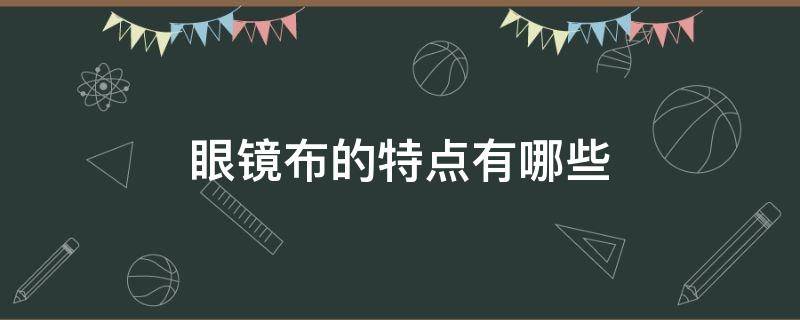 眼镜布的特点有哪些